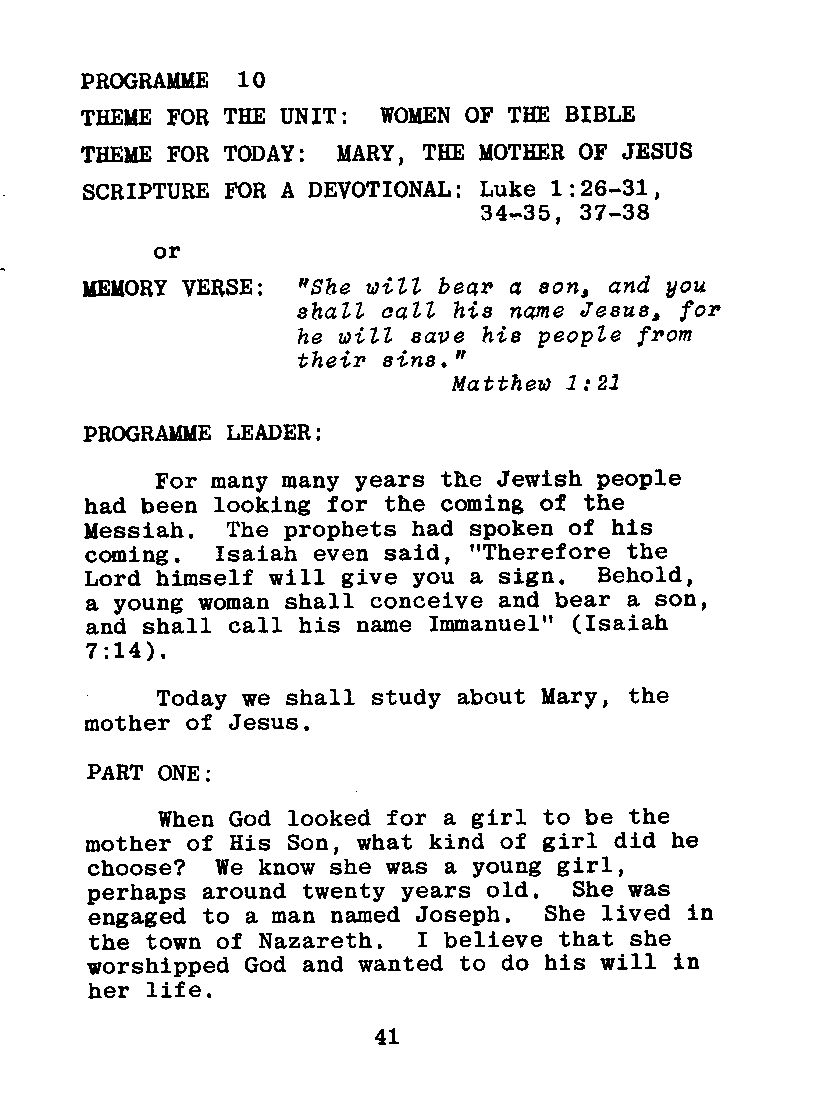 PROGRAMME 10

THEME FOR THE UNIT: WOMEN OF THE BIBLE

THEME FOR TODAY: MARY, THE MOTHER OF JESUS

SCRIPTURE FOR A DEVOTIONAL: Luke 1:26-31, 34-35, 37-38

or

MEMORY VERSE: "She will bear a son, and you shall call his name Jesus, for he will save his people from their sins."
Matthew 1:21

PROGRAMME LEADER:

For many many years the Jewish people had been looking for the coming of the Messiah. The prophets had spoken of his coming. Isaiah even said, "Therefore the Lord himself will give you a sign. Behold, a young woman shall conceive and bear a son, and shall call his name Immanuel" (Isaiah 7:14).

Today we shall study about Mary, the mother of Jesus.

PART ONE:

When God looked for a girl to be the mother of His Son, what kind of girl did he choose? We know she was a young girl, perhaps around twenty years old. She was engaged to a man named Joseph. She lived in the town of Nazareth. I believe that she worshipped God and wanted to do his will in her life.

41